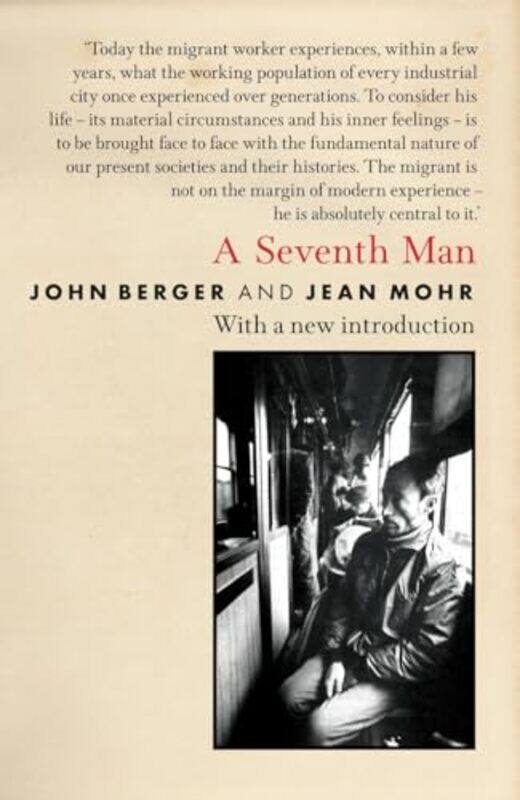 'Today the migrant worker experiences, within a few years, what the working population of every industrial city once experienced over generations. To consider his life – its material circumstances and his inner feelings – is to be brought face to face with the fundamental nature of our present societies and their histories. The migrant is not on the margin of modern experience – he is absolutely central to it.'

A Seventh Man

JOHN BERGER AND JEAN MOHR

With a new introduction